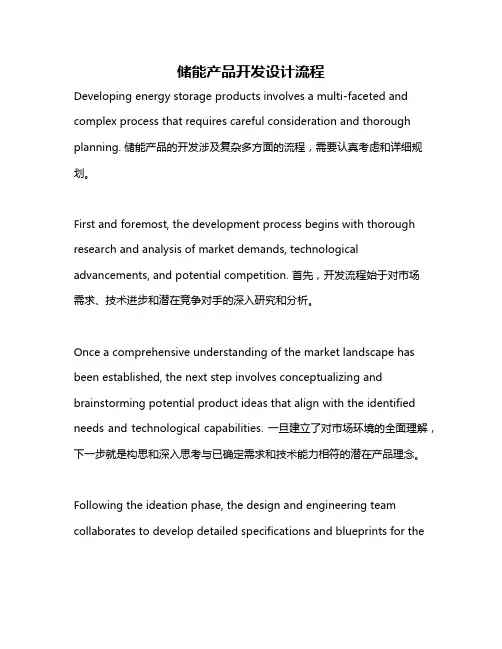 储能产品开发设计流程

Developing energy storage products involves a multi-faceted and complex process that requires careful consideration and thorough planning. 储能产品的开发涉及复杂多方面的流程，需要认真考虑和详细规划。

First and foremost, the development process begins with thorough research and analysis of market demands, technological advancements, and potential competition. 首先，开发流程始于对市场需求、技术进步和潜在竞争对手的深入研究和分析。

Once a comprehensive understanding of the market landscape has been established, the next step involves conceptualizing and brainstorming potential product ideas that align with the identified needs and technological capabilities. 一旦建立了对市场环境的全面理解，下一步就是构思和深入思考与已确定需求和技术能力相符的潜在产品理念。

Following the ideation phase, the design and engineering team collaborates to develop detailed specifications and blueprints for the